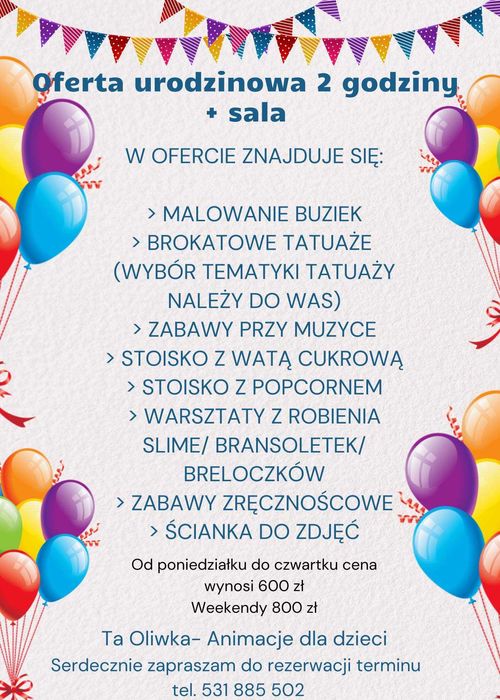 Oferta urodzinowa 2 godziny + sala

W OFERCIE ZNAJDUJE SIĘ:

> MALOWANIE BUZIEK
> BROKATOWE TATUAŻE
(WYBÓR TEMATYKI TATUAŻY
NALEŻY DO WAS)
> ZABAWY PRZY MUZYCE
> STOISKO Z WATĄ CUKROWĄ
> STOISKO Z POPCORNEM
> WARSZTATY Z ROBIENIA
SLIME/ BRANSOLETEK/
BRELOCZKÓW
> ZABAWY ZRĘCZNOŚCOWE
> ŚCIANKA DO ZDJĘĆ

Od poniedziałku do czwartku cena wynosi 600 zł
Weekendy 800 zł

Ta Oliwka- Animacje dla dzieci
Serdecznie zapraszam do rezerwacji terminu
tel. 531 885 502